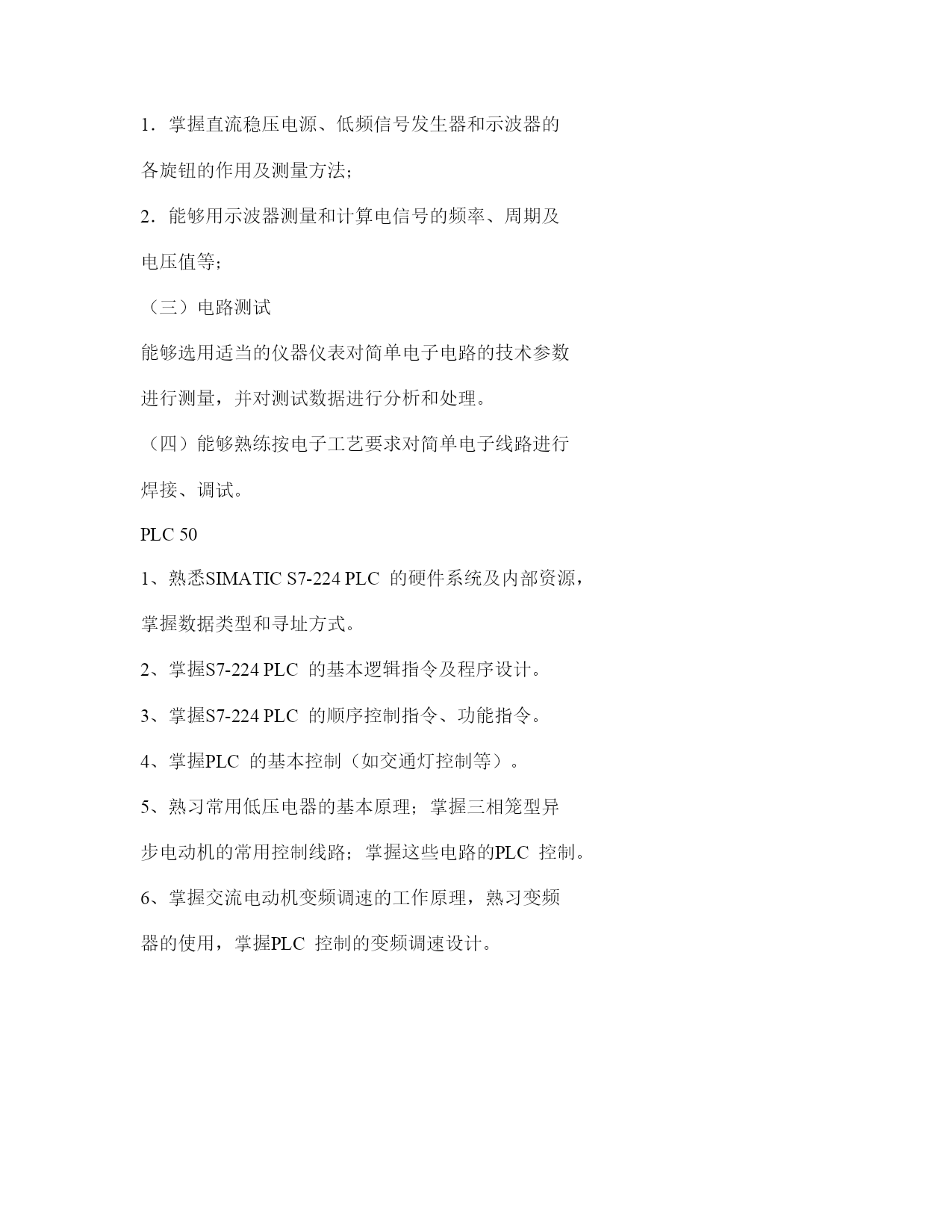 1．掌握直流稳压电源、低频信号发生器和示波器的各旋钮的作用及测量方法；

2．能够用示波器测量和计算电信号的频率、周期及电压值等；

（三）电路测试

能够选用适当的仪器仪表对简单电子电路的技术参数进行测量，并对测试数据进行分析和处理。

（四）能够熟练按电子工艺要求对简单电子线路进行焊接、调试。

PLC 50

1、熟悉SIMATIC S7-224 PLC 的硬件系统及内部资源，掌握数据类型和寻址方式。

2、掌握S7-224 PLC 的基本逻辑指令及程序设计。

3、掌握S7-224 PLC 的顺序控制指令、功能指令。

4、掌握PLC 的基本控制（如交通灯控制等）。

5、熟习常用低压电器的基本原理；掌握三相笼型异步电动机的常用控制线路；掌握这些电路的PLC 控制。

6、掌握交流电动机变频调速的工作原理，熟习变频器的使用，掌握PLC 控制的变频调速设计。